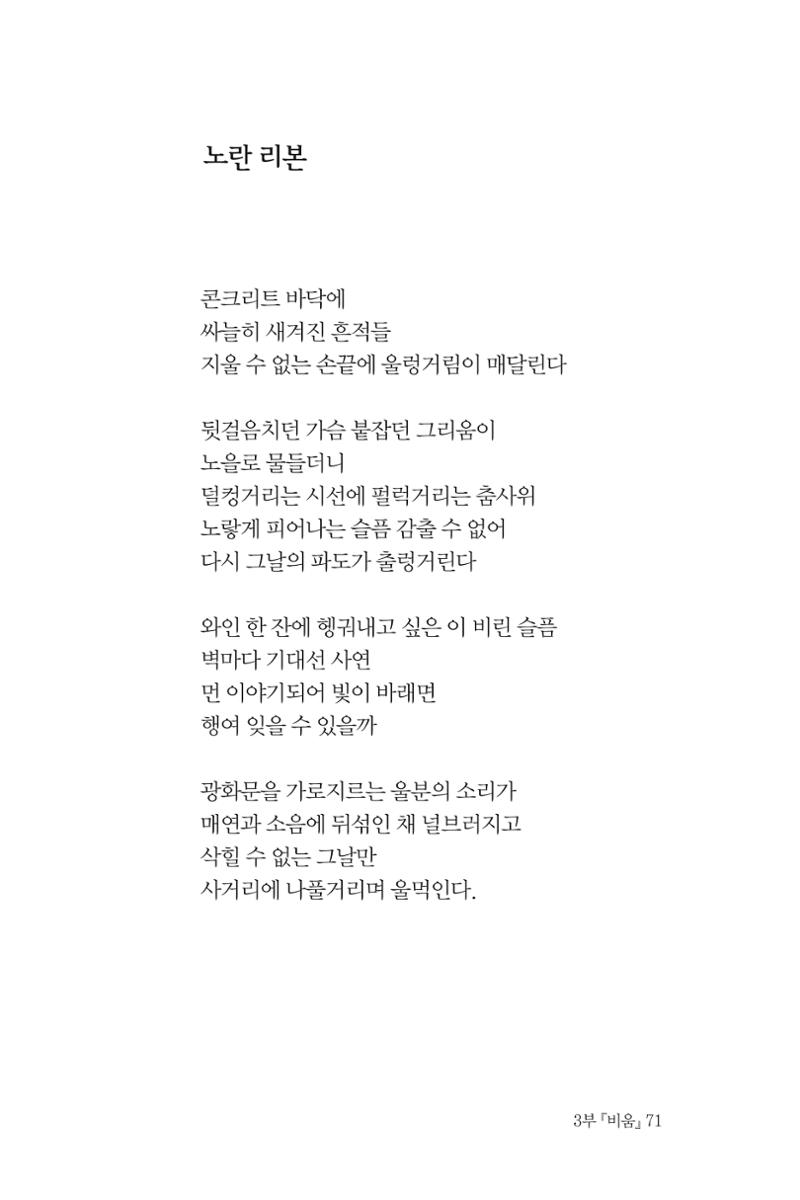 노란 리본

콘크리트 바닥에
싸늘히 새겨진 흔적들
지울 수 없는 손끝에 울렁거림이 매달린다

뒷걸음치던 가슴 붙잡던 그리움이
노을로 물들더니
덜컹거리는 시선에 펄럭거리는 춤사위
노랗게 피어나는 슬픔 감출 수 없어
다시 그날의 파도가 출렁거린다

와인 한 잔에 헹궈내고 싶은 이 비린 슬픔
벽마다 기대선 사연
먼 이야기되어 빛이 바래면
행여 잊을 수 있을까

광화문을 가로지르는 울분의 소리가
매연과 소음에 뒤섞인 채 널브러지고
삭힐 수 없는 그날만
사거리에 나풀거리며 울먹인다.

3부 『비움』 71